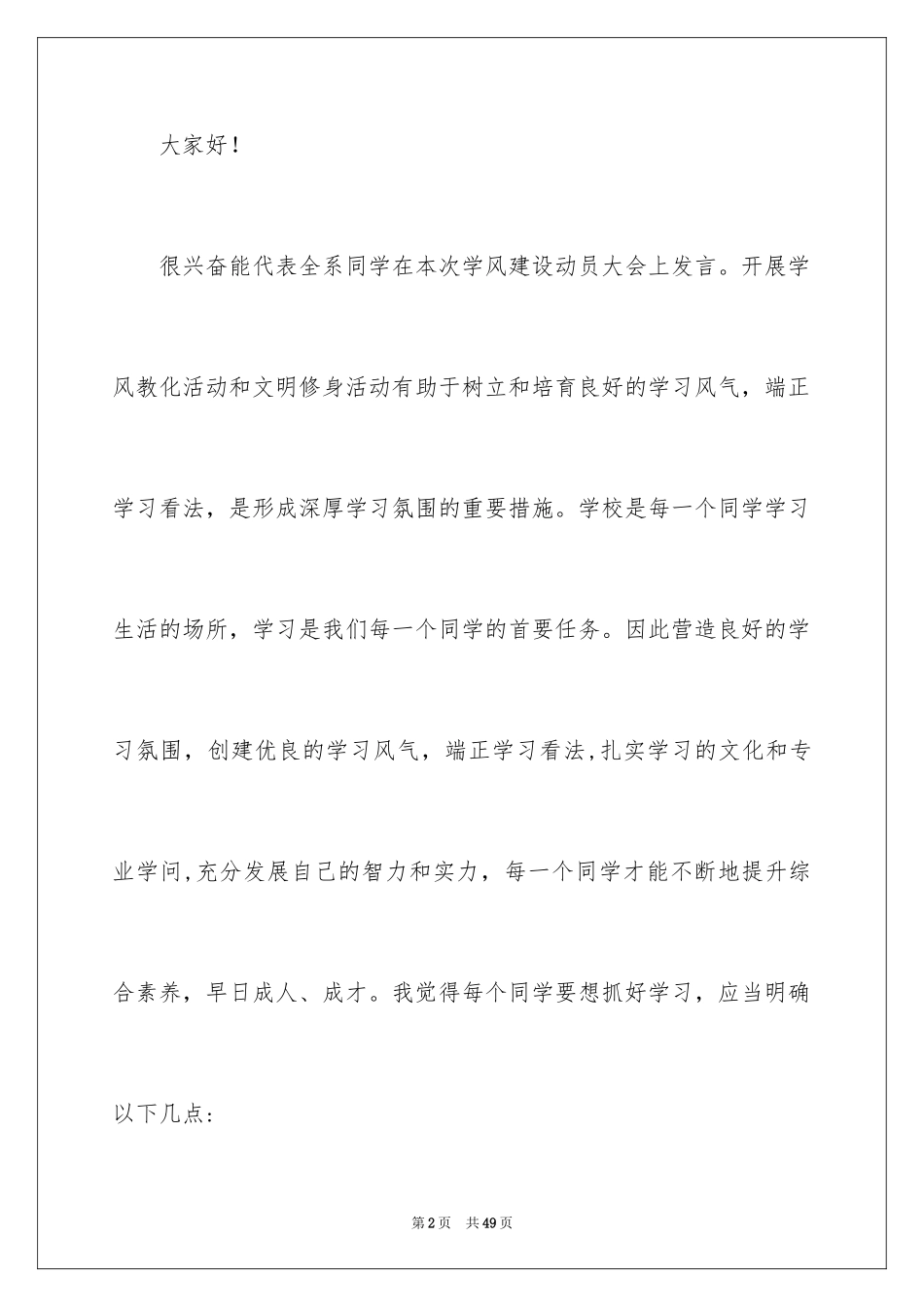 大家好！

很兴奋能代表全系同学在本次学风建设动员大会上发言。开展学风教化活动和文明修身活动有助于树立和培育良好的学习风气，端正学习看法，是形成深厚学习氛围的重要措施。学校是每一个同学学习生活的场所，学习是我们每一个同学的首要任务。因此营造良好的学习氛围，创建优良的学习风气，端正学习看法,扎实学习的文化和专业学问,充分发展自己的智力和实力，每一个同学才能不断地提升综合素养，早日成人、成才。我觉得每个同学要想抓好学习，应当明确以下几点：

第2页 共49页